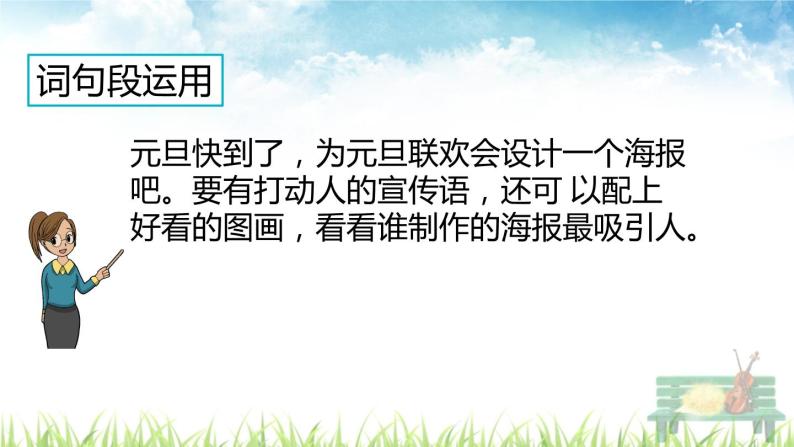 词句段运用

元旦快到了，为元旦联欢会设计一个海报吧。要有打动人的宣传语，还可 以配上好看的图画，看看谁制作的海报最吸引人。